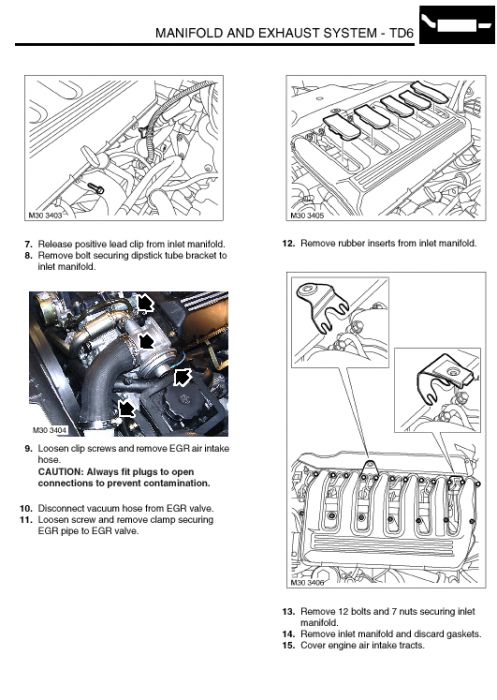 MANIFOLD AND EXHAUST SYSTEM - TD6

M30 3403

7. Release positive lead clip from inlet manifold.
8. Remove bolt securing dipstick tube bracket to inlet manifold.

M30 3404

9. Loosen clip screws and remove EGR air intake hose.
CAUTION: Always fit plugs to open connections to prevent contamination.

10. Disconnect vacuum hose from EGR valve.
11. Loosen screw and remove clamp securing EGR pipe to EGR valve.

M30 3405

12. Remove rubber inserts from inlet manifold.

M30 3406

13. Remove 12 bolts and 7 nuts securing inlet manifold.
14. Remove inlet manifold and discard gaskets.
15. Cover engine air intake tracts.